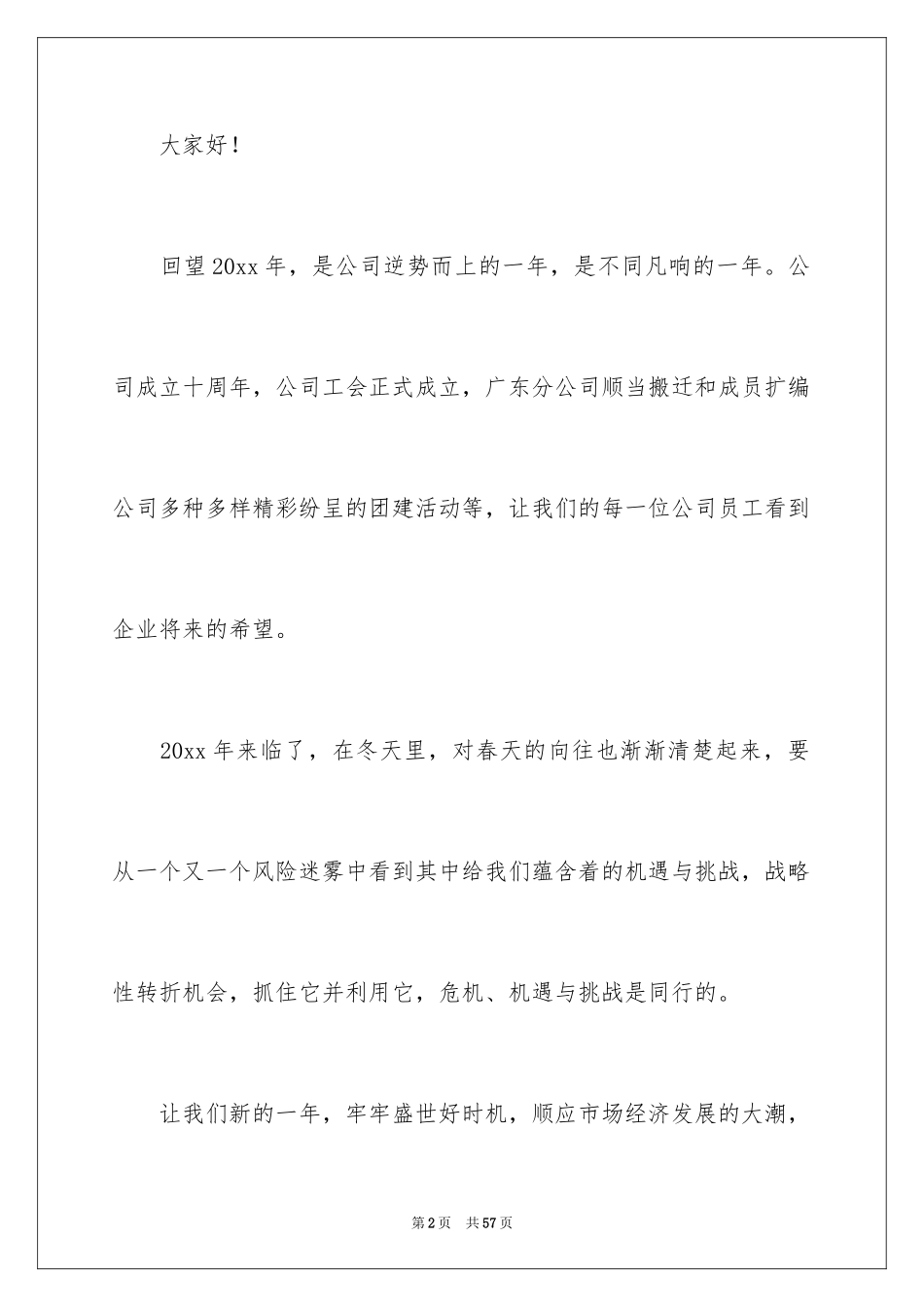 大家好！

回望20xx年，是公司逆势而上的一年，是不同凡响的一年。公司成立十周年，公司工会正式成立，广东分公司顺当搬迁和成员扩编公司多种多样精彩纷呈的团建活动等，让我们的每一位公司员工看到企业将来的希望。

20xx年来临了，在冬天里，对春天的向往也渐渐清楚起来，要从一个又一个风险迷雾中看到其中给我们蕴含着的机遇与挑战，战略性转折机会，抓住它并利用它，危机、机遇与挑战是同行的。

让我们新的一年，牢牢盛世好时机，顺应市场经济发展的大潮，

第2页 共57页